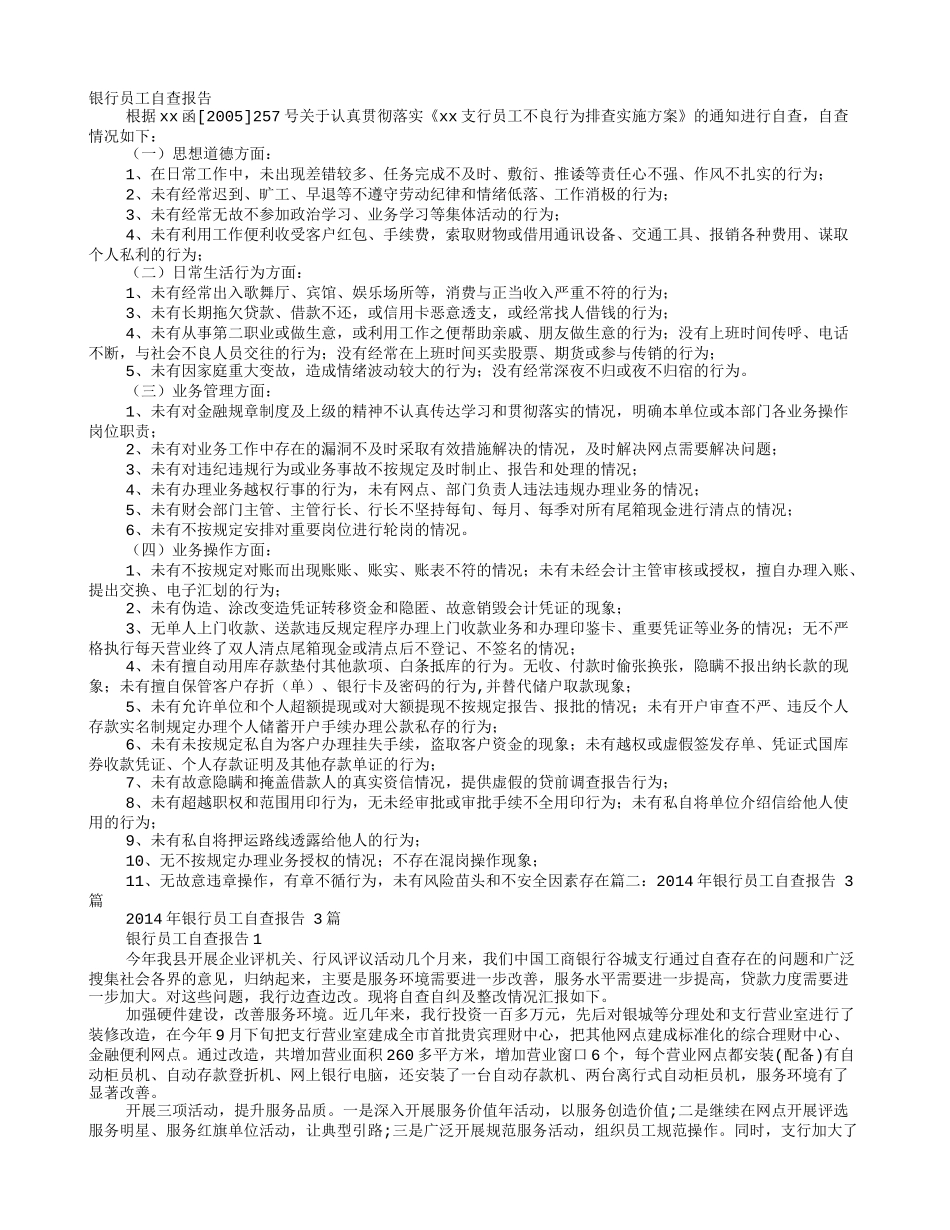 银行员工自查报告

根据xx函[2005]257号关于认真贯彻落实《xx支行员工不良行为排查实施方案》的通知进行自查，自查情况如下：

（一）思想道德方面：

1、在日常工作中，未出现差错较多、任务完成不及时、敷衍、推诿等责任心不强、作风不扎实的行为；

2、未有经常迟到、旷工、早退等不遵守劳动纪律和情绪低落、工作消极的行为；

3、未有经常无故不参加政治学习、业务学习等集体活动的行为；

4、未有利用工作便利收受客户红包、手续费，索取财物或借用通讯设备、交通工具、报销各种费用、谋取个人私利的行为；

（二）日常生活行为方面：

1、未有经常出入歌舞厅、宾馆、娱乐场所等，消费与正当收入严重不符的行为；

2、未有长期拖欠贷款、借款不还，或信用卡恶意透支，或经常找人借钱的行为；

4、未有从事第二职业或做生意，或利用工作之便帮助亲戚、朋友做生意的行为；没有上班时间传呼、电话不断，与社会不良人员交往的行为；没有经常在上班时间买卖股票、期货或参与传销的行为；

5、未有因家庭重大变故，造成情绪波动较大的行为；没有经常深夜不归或夜不归宿的行为。

（三）业务管理方面：

1、未有对金融规章制度及上级的精神不认真传达学习和贯彻落实的情况，明确本单位或本部门各业务操作岗位职责；

2、未有对业务工作中存在的漏洞不及时采取有效措施解决的情况，及时解决网点需要解决问题；

3、未有对违纪违规行为或业务事故不按规定及时制止、报告和处理的情况；

4、未有办理业务越权行事的行为，未有网点、部门负责人违法违规办理业务的情况；

5、未有财会部门主管、主管行长、行长不坚持每旬、每月、每季对所有尾箱现金进行清点的情况；

6、未有不按规定安排对重要岗位进行轮岗的情况。

（四）业务操作方面：

1、未有不按规定对账而出现账账、账实、账表不符的情况；未有未经会计主管审核或授权，擅自办理入账、提出交换、电子汇划的行为；

2、未有伪造、涂改变造凭证转移资金和隐匿、故意销毁会计凭证的现象；

3、无单人上门收款、送款违反规定程序办理上门收款业务和办理印鉴卡、重要凭证等业务的情况；无不严格执行每天营业终了双人清点尾箱现金或清点后不登记、不签名的情况；

4、未有擅自动用库存款垫付其他款项、白条抵库的行为。无收、付款时偷张换张，隐瞒不报出纳长款的现象；未有擅自保管客户存折（单）、银行卡及密码的行为,并替代储户取款现象；

5、未有允许单位和个人超额提现或对大额提现不按规定报告、报批的情况；未有开户审查不严、违反个人存款实名制规定办理个人储蓄开户手续办理公款私存的行为；

6、未有未按规定私自为客户办理挂失手续，盗取客户资金的现象；未有越权或虚假签发存单、凭证式国库券收款凭证、个人存款证明及其他存款单证的行为；

7、未有故意隐瞒和掩盖借款人的真实资信情况，提供虚假的贷前调查报告行为；

8、未有超越职权和范围用印行为，无未经审批或审批手续不全用印行为；未有私自将单位介绍信给他人使用的行为；

9、未有私自将押运路线透露给他人的行为；

10、无不按规定办理业务授权的情况；不存在混岗操作现象；

11、无故意违章操作，有章不循行为，未有风险苗头和不安全因素存在篇二：2014年银行员工自查报告 3篇

2014年银行员工自查报告 3篇

银行员工自查报告1

今年我县开展企业评机关、行风评议活动几个月来，我们中国工商银行谷城支行通过自查存在的问题和广泛搜集社会各界的意见，归纳起来，主要是服务环境需要进一步改善，服务水平需要进一步提高，贷款力度需要进一步加大。对这些问题，我行边查边改。现将自查自纠及整改情况汇报如下。

加强硬件建设，改善服务环境。近几年来，我行投资一百多万元，先后对银城等分理处和支行营业室进行了装修改造，在今年9月下旬把支行营业室建成全市首批贵宾理财中心，把其他网点建成标准化的综合理财中心、金融便利网点。通过改造，共增加营业面积260多平方米，增加营业窗口6个，每个营业网点都安装(配备)有自动柜员机、自动存款登折机、网上银行电脑，还安装了一台自动存款机、两台离行式自动柜员机，服务环境有了显著改善。

开展三项活动，提升服务品质。一是深入开展服务价值年活动，以服务创造价值;二是继续在网点开展评选服务明星、服务红旗单位活动，让典型引路;三是广泛开展规范服务活动，组织员工规范操作。同时，支行加大了